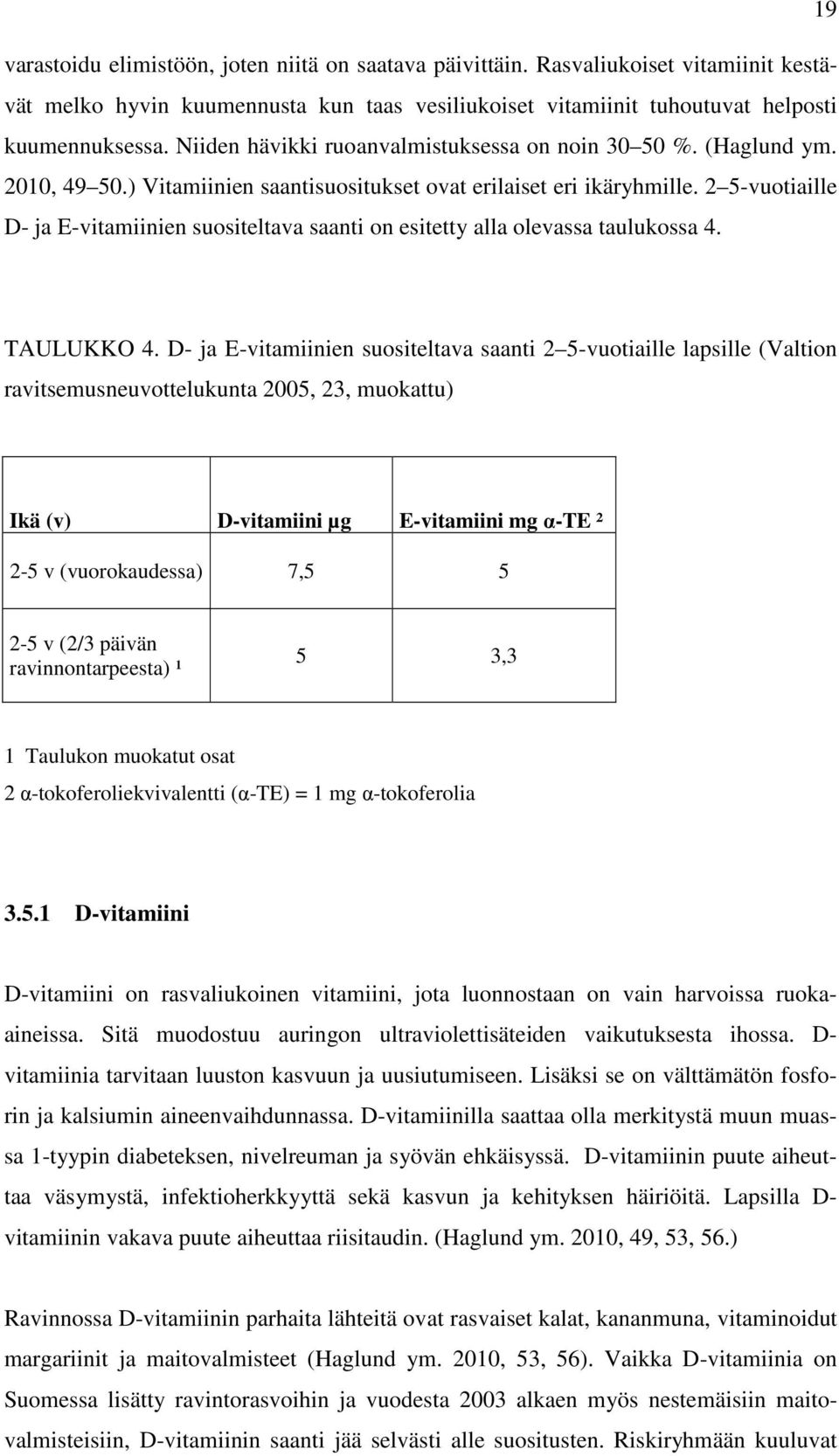 19

varastoidu elimistöön, joten niitä on saatava päivittäin. Rasvaliukoiset vitamiinit kestävät melko hyvin kuumennusta kun taas vesiliukoiset vitamiinit tuhoutuvat helposti kuumennuksessa. Niiden hävikki ruoanvalmistuksessa on noin 30 50 %. (Haglund ym. 2010, 49 50.) Vitamiinien saantisuositukset ovat erilaiset eri ikäryhmille. 2 5-vuotiaille D- ja E-vitamiinien suositeltava saanti on esitetty alla olevassa taulukossa 4.

TAULUKKO 4. D- ja E-vitamiinien suositeltava saanti 2 5-vuotiaille lapsille (Valtion ravitsemusneuvottelukunta 2005, 23, muokattu)

| Ikä (v) | D-vitamiini µg | E-vitamiini mg α-TE ² |
|---|---|---|
| 2-5 v (vuorokaudessa) | 7,5 | 5 |
| 2-5 v (2/3 päivän ravinnontarpeesta) ¹ | 5 | 3,3 |

1 Taulukon muokatut osat
2 α-tokoferoliekvivalentti (α-TE) = 1 mg α-tokoferolia

3.5.1 D-vitamiini

D-vitamiini on rasvaliukoinen vitamiini, jota luonnostaan on vain harvoissa ruoka-aineissa. Sitä muodostuu auringon ultraviolettisäteiden vaikutuksesta ihossa. D-vitamiinia tarvitaan luuston kasvuun ja uusiutumiseen. Lisäksi se on välttämätön fosforin ja kalsiumin aineenvaihdunnassa. D-vitamiinilla saattaa olla merkitystä muun muassa 1-tyypin diabeteksen, nivelreuman ja syövän ehkäisyssä. D-vitamiinin puute aiheuttaa väsymystä, infektioherkkyyttä sekä kasvun ja kehityksen häiriöitä. Lapsilla D-vitamiinin vakava puute aiheuttaa riisitaudin. (Haglund ym. 2010, 49, 53, 56.)

Ravinnossa D-vitamiinin parhaita lähteitä ovat rasvaiset kalat, kananmuna, vitaminoidut margariinit ja maitovalmisteet (Haglund ym. 2010, 53, 56). Vaikka D-vitamiinia on Suomessa lisätty ravintorasvoihin ja vuodesta 2003 alkaen myös nestemäisiin maitovalmisteisiin, D-vitamiinin saanti jää selvästi alle suositusten. Riskiryhmään kuuluvat